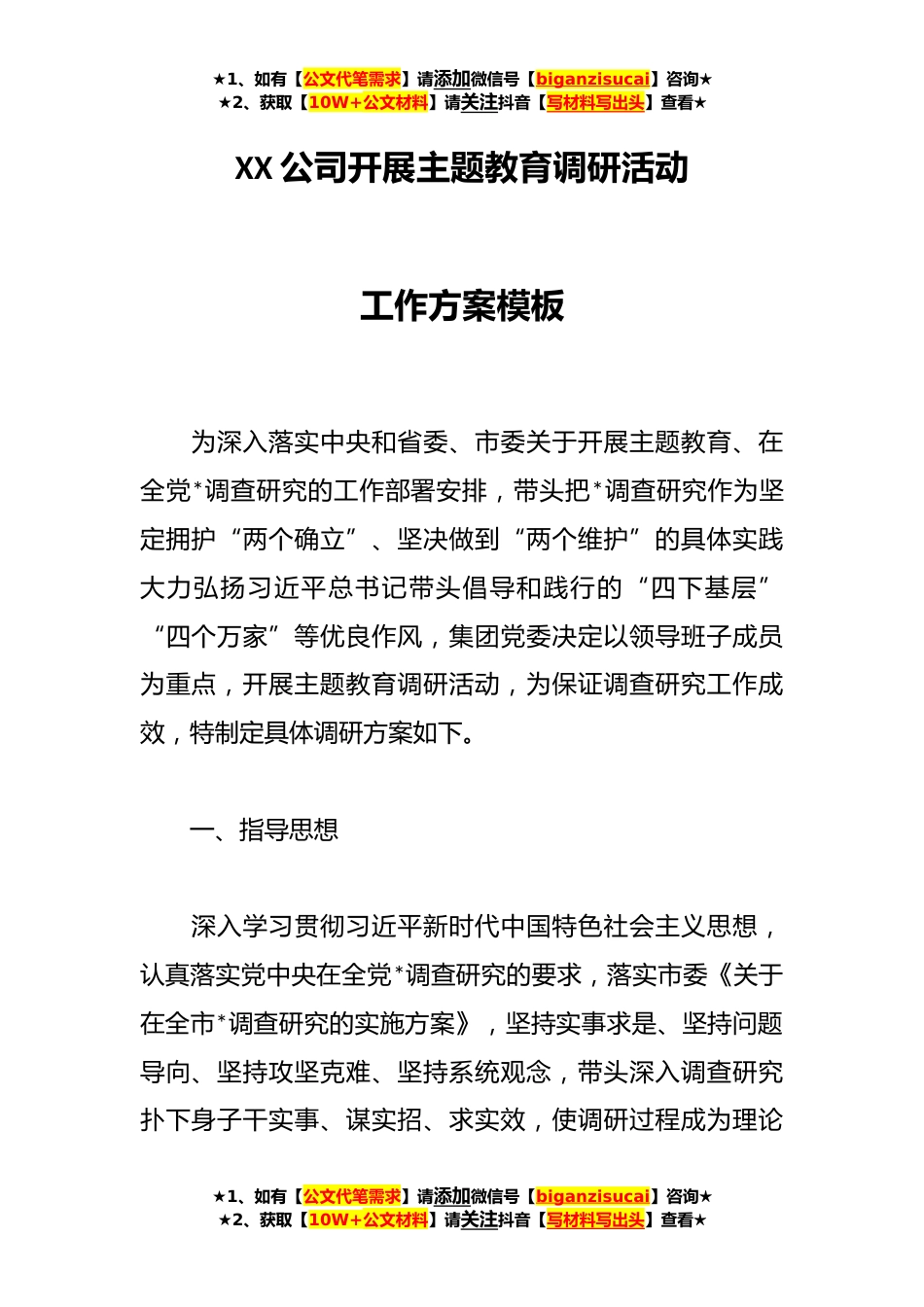 ★1、如有【公文代笔需求】请添加微信号【biganzisucai】咨询★
★2、获取【10W+公文材料】请关注抖音【写材料写出头】查看★

XX公司开展主题教育调研活动

工作方案模板

为深入落实中央和省委、市委关于开展主题教育、在全党*调查研究的工作部署安排，带头把*调查研究作为坚定拥护“两个确立”、坚决做到“两个维护”的具体实践大力弘扬习近平总书记带头倡导和践行的“四下基层”“四个万家”等优良作风，集团党委决定以领导班子成员为重点，开展主题教育调研活动，为保证调查研究工作成效，特制定具体调研方案如下。

一、指导思想

深入学习贯彻习近平新时代中国特色社会主义思想，认真落实党中央在全党*调查研究的要求，落实市委《关于在全市*调查研究的实施方案》，坚持实事求是、坚持问题导向、坚持攻坚克难、坚持系统观念，带头深入调查研究扑下身子干实事、谋实招、求实效，使调研过程成为理论

★1、如有【公文代笔需求】请添加微信号【biganzisucai】咨询★
★2、获取【10W+公文材料】请关注抖音【写材料写出头】查看★